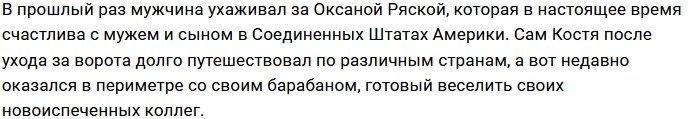 В прошлый раз мужчина ухаживал за Оксаной Ряской, которая в настоящее время счастлива с мужем и сыном в Соединенных Штатах Америки. Сам Костя после ухода за ворота долго путешествовал по различным странам, а вот недавно оказался в периметре со своим барабаном, готовый веселить своих новоиспеченных коллег.